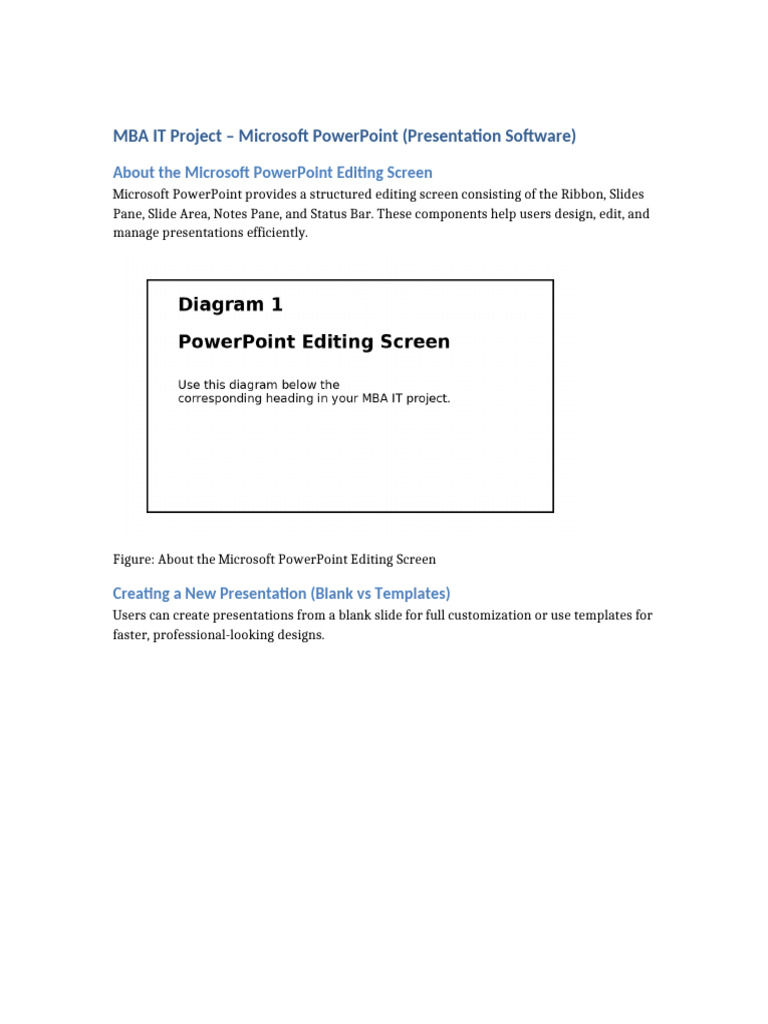 MBA IT Project – Microsoft PowerPoint (Presentation Software)

About the Microsoft PowerPoint Editing Screen

Microsoft PowerPoint provides a structured editing screen consisting of the Ribbon, Slides Pane, Slide Area, Notes Pane, and Status Bar. These components help users design, edit, and manage presentations efficiently.

Diagram 1

PowerPoint Editing Screen

Use this diagram below the corresponding heading in your MBA IT project.

Figure: About the Microsoft PowerPoint Editing Screen

Creating a New Presentation (Blank vs Templates)

Users can create presentations from a blank slide for full customization or use templates for faster, professional-looking designs.